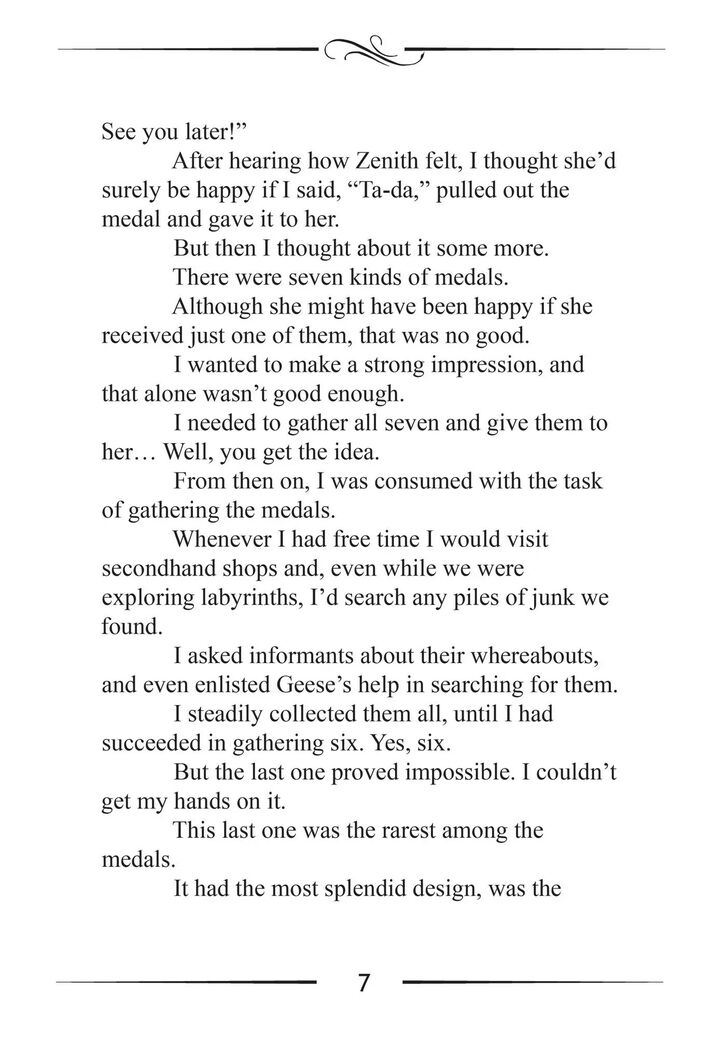 See you later!”

After hearing how Zenith felt, I thought she’d surely be happy if I said, “Ta-da,” pulled out the medal and gave it to her.

But then I thought about it some more.

There were seven kinds of medals.

Although she might have been happy if she received just one of them, that was no good.

I wanted to make a strong impression, and that alone wasn’t good enough.

I needed to gather all seven and give them to her… Well, you get the idea.

From then on, I was consumed with the task of gathering the medals.

Whenever I had free time I would visit secondhand shops and, even while we were exploring labyrinths, I’d search any piles of junk we found.

I asked informants about their whereabouts, and even enlisted Geese’s help in searching for them.

I steadily collected them all, until I had succeeded in gathering six. Yes, six.

But the last one proved impossible. I couldn’t get my hands on it.

This last one was the rarest among the medals.

It had the most splendid design, was the

7